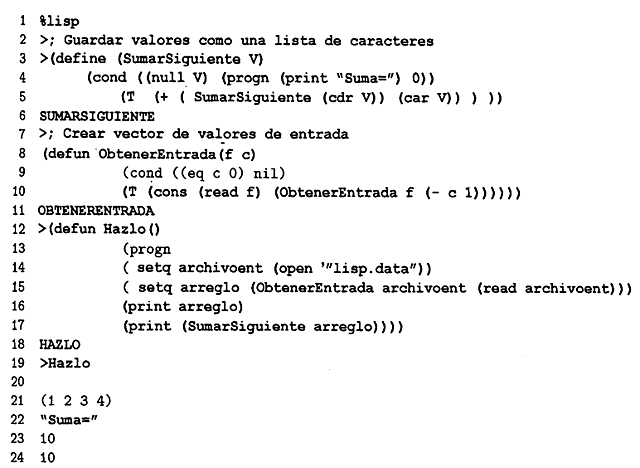 1 %lisp
2 >; Guardar valores como una lista de caracteres
3 >(define (SumarSiguiente V)
4 (cond ((null V) (progn (print "Suma=") 0))
5 (T (+ ( SumarSiguiente (cdr V)) (car V)) ) ))
6 SUMARSIGUIENTE
7 >; Crear vector de valores de entrada
8 (defun ObtenerEntrada(f c)
9 (cond ((eq c 0) nil)
10 (T (cons (read f) (ObtenerEntrada f (- c 1))))))
11 OBTENERENTRADA
12 >(defun Hazlo()
13 (progn
14 ( setq archivoent (open '"lisp.data"))
15 ( setq arreglo (ObtenerEntrada archivoent (read archivoent)))
16 (print arreglo)
17 (print (SumarSiguiente arreglo))))
18 HAZLO
19 >Hazlo
20
21 (1 2 3 4)
22 "Suma="
23 10
24 10